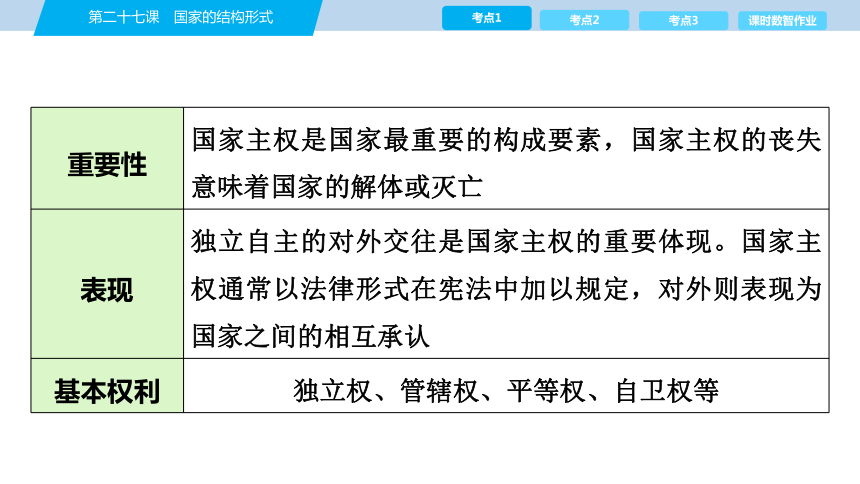 第二十七课　国家的结构形式

考点1　考点2　考点3　课时数智作业

| 重要性 | 国家主权是国家最重要的构成要素，国家主权的丧失意味着国家的解体或灭亡 |
|---|---|
| 表现 | 独立自主的对外交往是国家主权的重要体现。国家主权通常以法律形式在宪法中加以规定，对外则表现为国家之间的相互承认 |
| 基本权利 | 独立权、管辖权、平等权、自卫权等 |